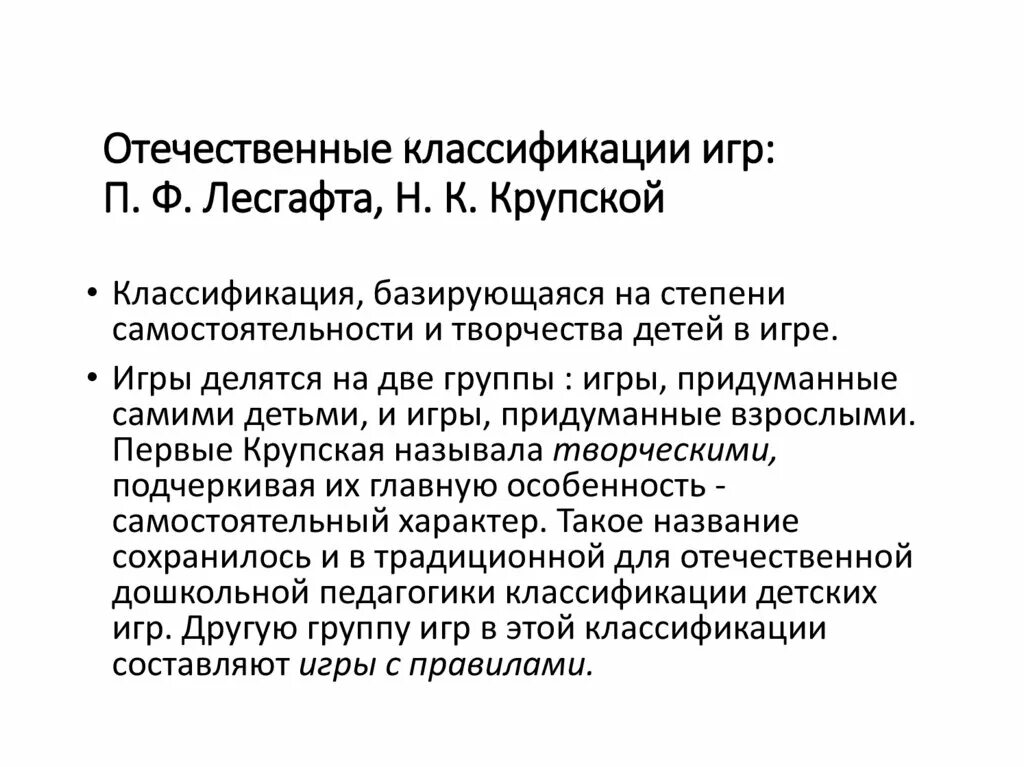 Отечественные классификации игр:
П. Ф. Лесгафта, Н. К. Крупской

• Классификация, базирующаяся на степени самостоятельности и творчества детей в игре.

• Игры делятся на две группы : игры, придуманные самими детьми, и игры, придуманные взрослыми. Первые Крупская называла творческими, подчеркивая их главную особенность - самостоятельный характер. Такое название сохранилось и в традиционной для отечественной дошкольной педагогики классификации детских игр. Другую группу игр в этой классификации составляют игры с правилами.